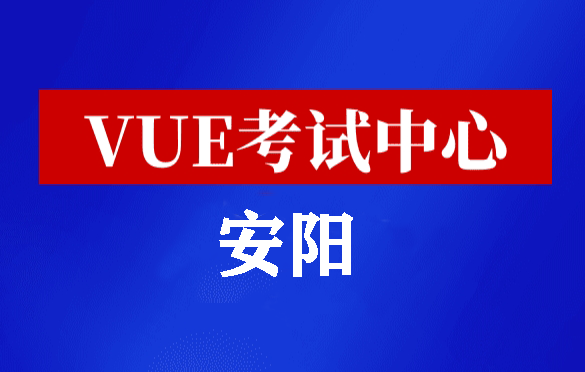 VUE考试中心

安阳